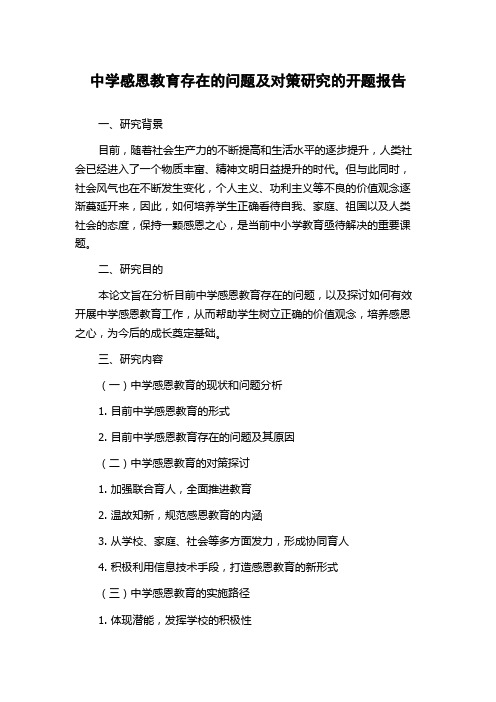 中学感恩教育存在的问题及对策研究的开题报告

一、研究背景

目前，随着社会生产力的不断提高和生活水平的逐步提升，人类社会已经进入了一个物质丰富、精神文明日益提升的时代。但与此同时，社会风气也在不断发生变化，个人主义、功利主义等不良的价值观念逐渐蔓延开来，因此，如何培养学生正确看待自我、家庭、祖国以及人类社会的态度，保持一颗感恩之心，是当前中小学教育亟待解决的重要课题。

二、研究目的

本论文旨在分析目前中学感恩教育存在的问题，以及探讨如何有效开展中学感恩教育工作，从而帮助学生树立正确的价值观念，培养感恩之心，为今后的成长奠定基础。

三、研究内容

（一）中学感恩教育的现状和问题分析

1. 目前中学感恩教育的形式

2. 目前中学感恩教育存在的问题及其原因

（二）中学感恩教育的对策探讨

1. 加强联合育人，全面推进教育

2. 温故知新，规范感恩教育的内涵

3. 从学校、家庭、社会等多方面发力，形成协同育人

4. 积极利用信息技术手段，打造感恩教育的新形式

（三）中学感恩教育的实施路径

1. 体现潜能，发挥学校的积极性